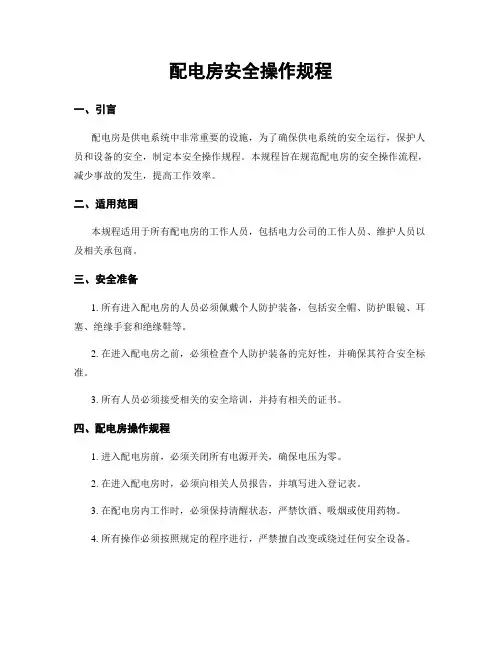 配电房安全操作规程

一、引言

配电房是供电系统中非常重要的设施，为了确保供电系统的安全运行，保护人员和设备的安全，制定本安全操作规程。本规程旨在规范配电房的安全操作流程，减少事故的发生，提高工作效率。

二、适用范围

本规程适用于所有配电房的工作人员，包括电力公司的工作人员、维护人员以及相关承包商。

三、安全准备

1. 所有进入配电房的人员必须佩戴个人防护装备，包括安全帽、防护眼镜、耳塞、绝缘手套和绝缘鞋等。

2. 在进入配电房之前，必须检查个人防护装备的完好性，并确保其符合安全标准。

3. 所有人员必须接受相关的安全培训，并持有相关的证书。

四、配电房操作规程

1. 进入配电房前，必须关闭所有电源开关，确保电压为零。

2. 在进入配电房时，必须向相关人员报告，并填写进入登记表。

3. 在配电房内工作时，必须保持清醒状态，严禁饮酒、吸烟或使用药物。

4. 所有操作必须按照规定的程序进行，严禁擅自改变或绕过任何安全设备。